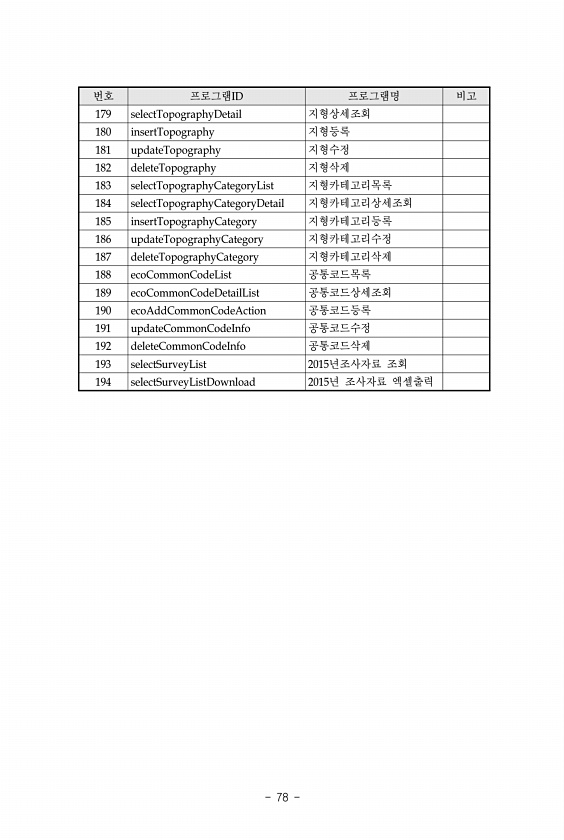 | 번호 | 프로그램ID | 프로그램명 | 비고 |
|---|---|---|---|
| 179 | selectTopographyDetail | 지형상세조회 | |
| 180 | insertTopography | 지형등록 | |
| 181 | updateTopography | 지형수정 | |
| 182 | deleteTopography | 지형삭제 | |
| 183 | selectTopographyCategoryList | 지형카테고리목록 | |
| 184 | selectTopographyCategoryDetail | 지형카테고리상세조회 | |
| 185 | insertTopographyCategory | 지형카테고리등록 | |
| 186 | updateTopographyCategory | 지형카테고리수정 | |
| 187 | deleteTopographyCategory | 지형카테고리삭제 | |
| 188 | ecoCommonCodeList | 공통코드목록 | |
| 189 | ecoCommonCodeDetailList | 공통코드상세조회 | |
| 190 | ecoAddCommonCodeAction | 공통코드등록 | |
| 191 | updateCommonCodeInfo | 공통코드수정 | |
| 192 | deleteCommonCodeInfo | 공통코드삭제 | |
| 193 | selectSurveyList | 2015년조사자료 조회 | |
| 194 | selectSurveyListDownload | 2015년 조사자료 엑셀출력 | |

- 78 -